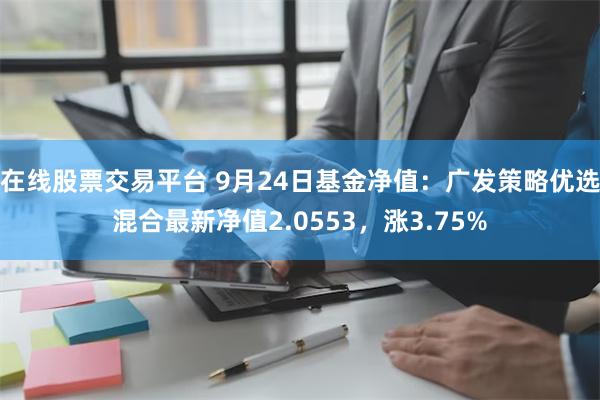 在线股票交易平台 9月24日基金净值：广发策略优选混合最新净值2.0553，涨3.75%